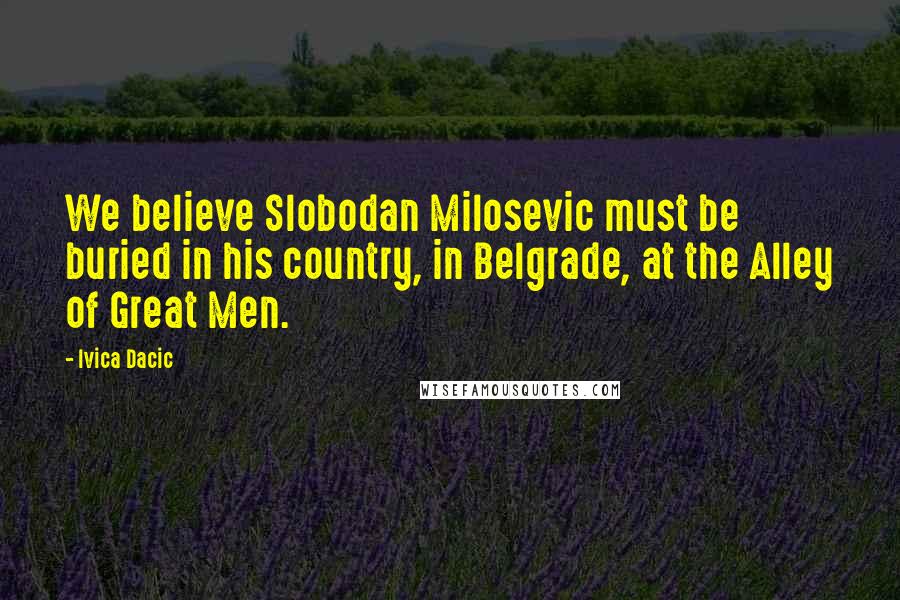 We believe Slobodan Milosevic must be buried in his country, in Belgrade, at the Alley of Great Men.

- Ivica Dacic

WISEFAMOUSQUOTES.COM